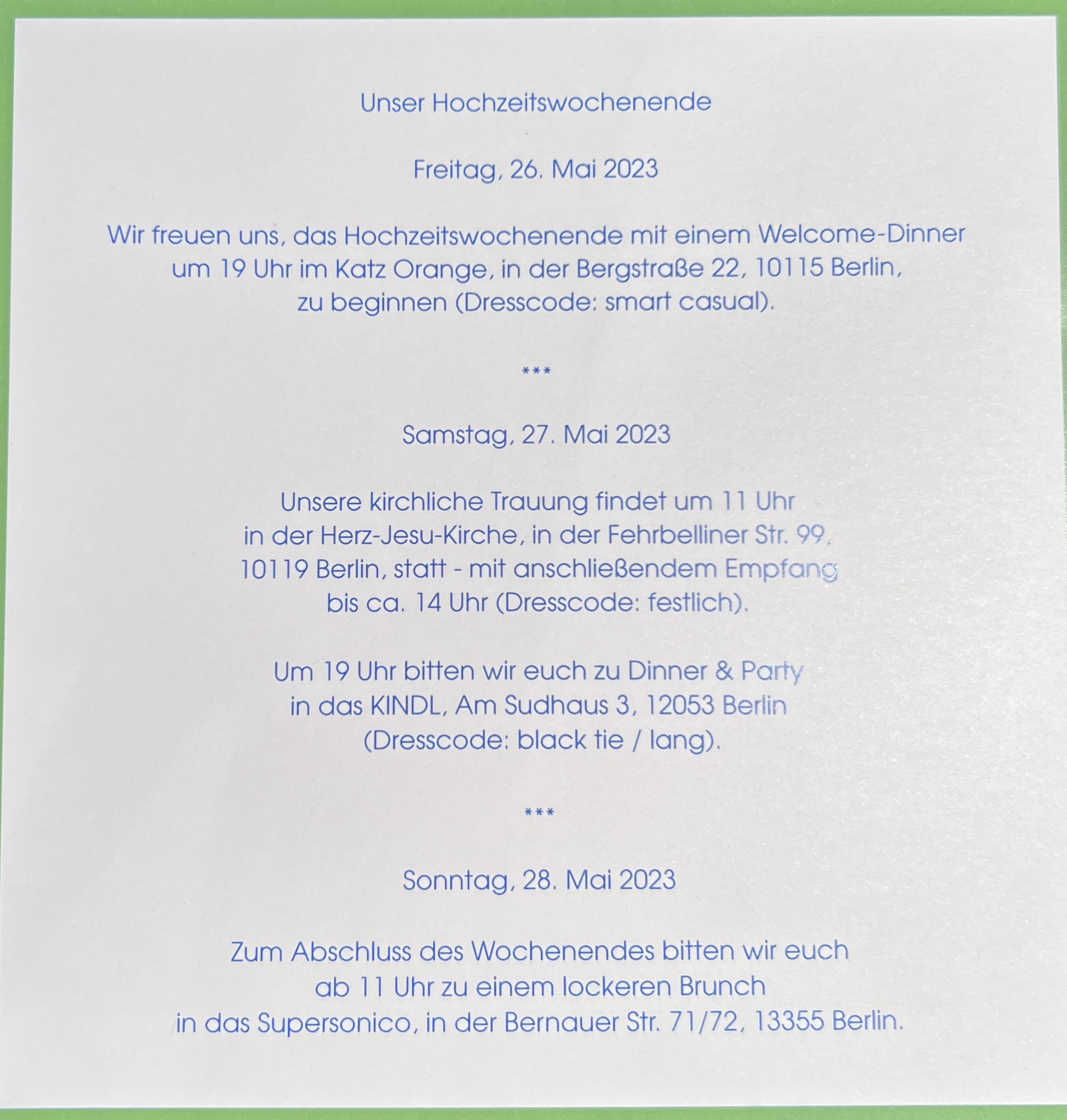 Unser Hochzeitswochenende

Freitag, 26. Mai 2023

Wir freuen uns, das Hochzeitswochenende mit einem Welcome-Dinner um 19 Uhr im Katz Orange, in der Bergstraße 22, 10115 Berlin, zu beginnen (Dresscode: smart casual).

***

Samstag, 27. Mai 2023

Unsere kirchliche Trauung findet um 11 Uhr in der Herz-Jesu-Kirche, in der Fehrbelliner Str. 99, 10119 Berlin, statt - mit anschließendem Empfang bis ca. 14 Uhr (Dresscode: festlich).

Um 19 Uhr bitten wir euch zu Dinner & Party in das KINDL, Am Sudhaus 3, 12053 Berlin (Dresscode: black tie / lang).

***

Sonntag, 28. Mai 2023

Zum Abschluss des Wochenendes bitten wir euch ab 11 Uhr zu einem lockeren Brunch in das Supersonico, in der Bernauer Str. 71/72, 13355 Berlin.